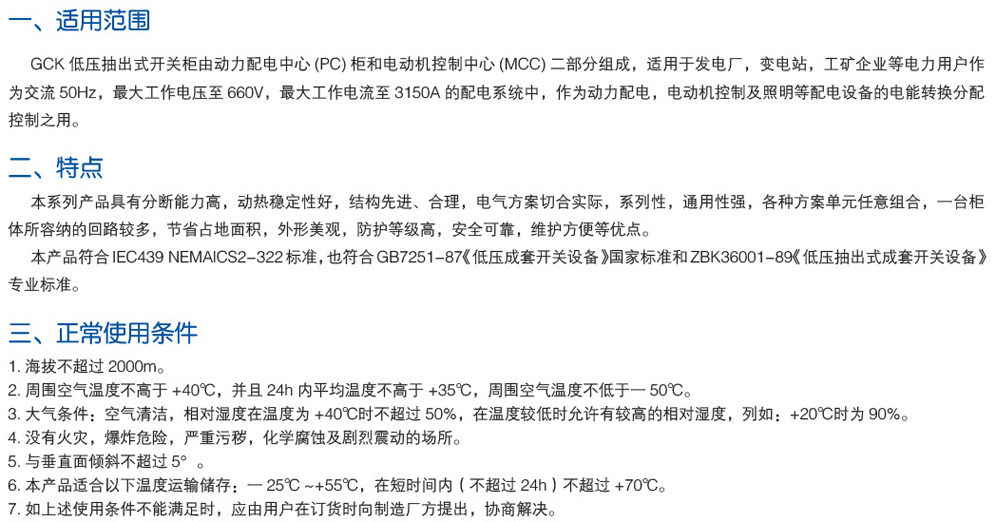 一、适用范围

GCK低压抽出式开关柜由动力配电中心(PC)柜和电动机控制中心(MCC)二部分组成，适用于发电厂，变电站，工矿企业等电力用户作为交流50Hz，最大工作电压至660V，最大工作电流至3150A的配电系统中，作为动力配电，电动机控制及照明等配电设备的电能转换分配控制之用。

二、特点

本系列产品具有分断能力高，动热稳定性好，结构先进、合理，电气方案切合实际，系列性，通用性强，各种方案单元任意组合，一台柜体所容纳的回路较多，节省占地面积，外形美观，防护等级高，安全可靠，维护方便等优点。

本产品符合IEC439 NEMAICS2-322标准，也符合GB7251-87《低压成套开关设备》国家标准和ZBK36001-89《低压抽出式成套开关设备》专业标准。

三、正常使用条件

1.海拔不超过2000m。
2.周围空气温度不高于+40℃，并且24h内平均温度不高于+35℃，周围空气温度不低于一50℃。
3.大气条件：空气清洁，相对湿度在温度为+40℃时不超过50%，在温度较低时允许有较高的相对湿度，列如：+20℃时为90%。
4.没有火灾，爆炸危险，严重污秽，化学腐蚀及剧烈震动的场所。
5.与垂直面倾斜不超过5°。
6.本产品适合以下温度运输储存：一25℃~+55℃，在短时间内（不超过24h）不超过+70℃。
7.如上述使用条件不能满足时，应由用户在订货时向制造厂方提出，协商解决。